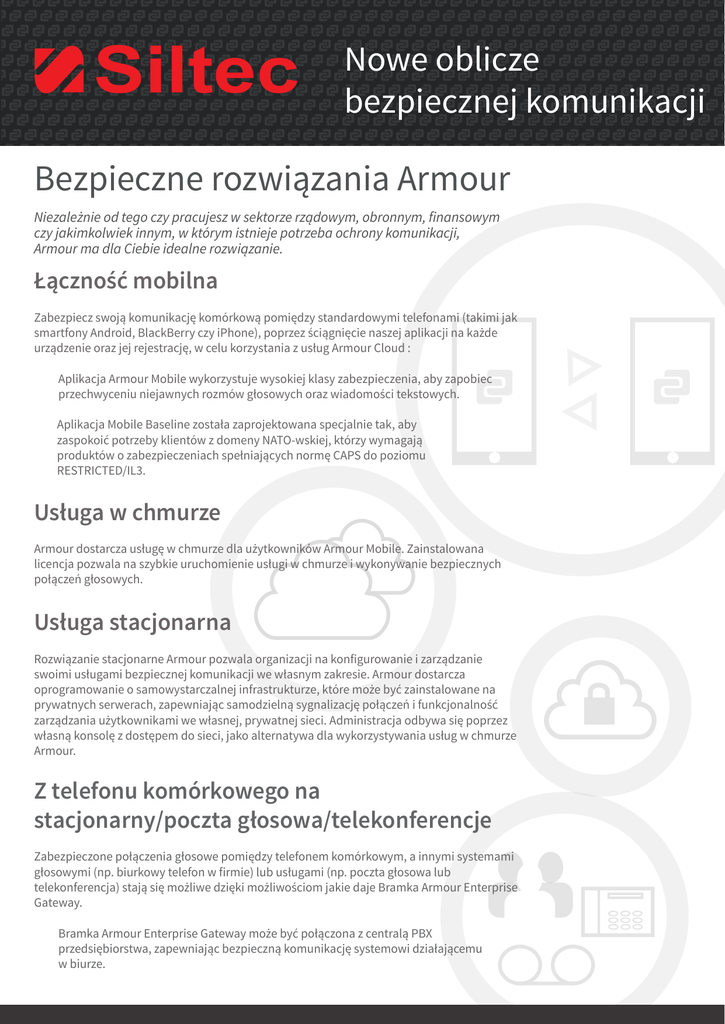 Siltec

Nowe oblicze bezpiecznej komunikacji

Bezpieczne rozwiązania Armour

Niezależnie od tego czy pracujesz w sektorze rządowym, obronnym, finansowym czy jakimkolwiek innym, w którym istnieje potrzeba ochrony komunikacji, Armour ma dla Ciebie idealne rozwiązanie.

Łączność mobilna

Zabezpiecz swoją komunikację komórkową pomiędzy standardowymi telefonami (takimi jak smartfony Android, BlackBerry czy iPhone), poprzez ściągnięcie naszej aplikacji na każde urządzenie oraz jej rejestrację, w celu korzystania z usług Armour Cloud :

Aplikacja Armour Mobile wykorzystuje wysokiej klasy zabezpieczenia, aby zapobiec przechwyceniu niejawnych rozmów głosowych oraz wiadomości tekstowych.

Aplikacja Mobile Baseline została zaprojektowana specjalnie tak, aby zaspokoić potrzeby klientów z domeny NATO-wskiej, którzy wymagają produktów o zabezpieczeniach spełniających normę CAPS do poziomu RESTRICTED/IL3.

Usługa w chmurze

Armour dostarcza usługę w chmurze dla użytkowników Armour Mobile. Zainstalowana licencja pozwala na szybkie uruchomienie usługi w chmurze i wykonywanie bezpiecznych połączeń głosowych.

Usługa stacjonarna

Rozwiązanie stacjonarne Armour pozwala organizacji na konfigurowanie i zarządzanie swoimi usługami bezpiecznej komunikacji we własnym zakresie. Armour dostarcza oprogramowanie o samowystarczalnej infrastrukturze, które może być zainstalowane na prywatnych serwerach, zapewniając samodzielną sygnalizację połączeń i funkcjonalność zarządzania użytkownikami we własnej, prywatnej sieci. Administracja odbywa się poprzez własną konsolę z dostępem do sieci, jako alternatywa dla wykorzystywania usług w chmurze Armour.

Z telefonu komórkowego na stacjonarny/poczta głosowa/telekonferencje

Zabezpieczone połączenia głosowe pomiędzy telefonem komórkowym, a innymi systemami głosowymi (np. biurkowy telefon w firmie) lub usługami (np. poczta głosowa lub telekonferencja) stają się możliwe dzięki możliwościom jakie daje Bramka Armour Enterprise Gateway.

Bramka Armour Enterprise Gateway może być połączona z centralą PBX przedsiębiorstwa, zapewniając bezpieczną komunikację systemowi działającemu w biurze.